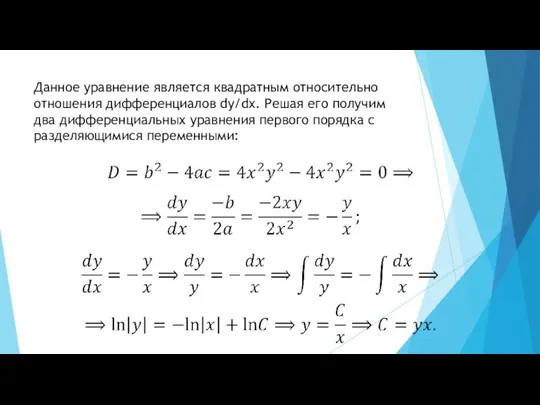 Данное уравнение является квадратным относительно отношения дифференциалов dy/dx. Решая его получим два дифференциальных уравнения первого порядка с разделяющимися переменными:

$D = b^2 - 4ac = 4x^2y^2 - 4x^2y^2 = 0 \Longrightarrow$

$\Longrightarrow \frac{dy}{dx} = \frac{-b}{2a} = \frac{-2xy}{2x^2} = -\frac{y}{x};$

$\frac{dy}{dx} = -\frac{y}{x} \Longrightarrow \frac{dy}{y} = -\frac{dx}{x} \Longrightarrow \int \frac{dy}{y} = -\int \frac{dx}{x} \Longrightarrow$

$\Longrightarrow \ln|y| = -\ln|x| + \ln C \Longrightarrow y = \frac{C}{x} \Longrightarrow C = yx.$